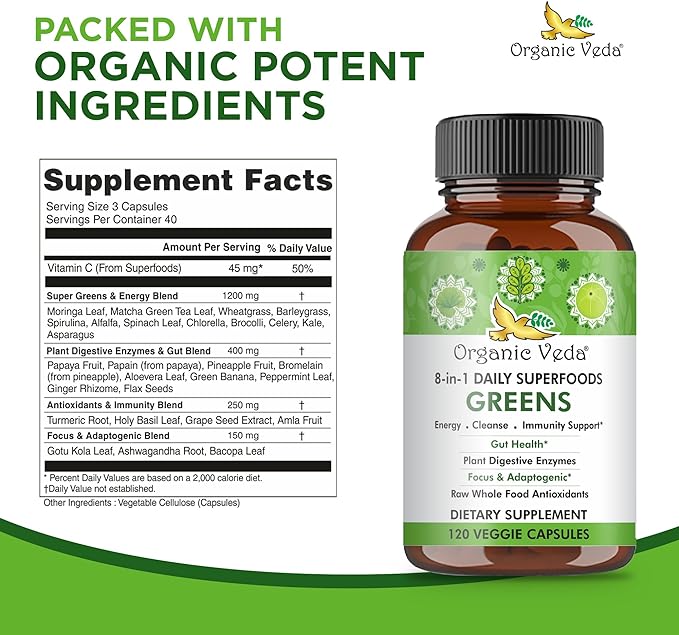 PACKED WITH
ORGANIC POTENT
INGREDIENTS

Organic Veda®

Supplement Facts

Serving Size 3 Capsules
Servings Per Container 40

| | Amount Per Serving | % Daily Value |
|---|---|---|
| Vitamin C (From Superfoods) | 45 mg* | 50% |
| Super Greens & Energy Blend | 1200 mg | † |
| Moringa Leaf, Matcha Green Tea Leaf, Wheatgrass, Barleygrass, Spirulina, Alfalfa, Spinach Leaf, Chlorella, Brocolli, Celery, Kale, Asparagus | | |
| Plant Digestive Enzymes & Gut Blend | 400 mg | † |
| Papaya Fruit, Papain (from papaya), Pineapple Fruit, Bromelain (from pineapple), Aloevera Leaf, Green Banana, Peppermint Leaf, Ginger Rhizome, Flax Seeds | | |
| Antioxidants & Immunity Blend | 250 mg | † |
| Turmeric Root, Holy Basil Leaf, Grape Seed Extract, Amla Fruit | | |
| Focus & Adaptogenic Blend | 150 mg | † |
| Gotu Kola Leaf, Ashwagandha Root, Bacopa Leaf | | |

* Percent Daily Values are based on a 2,000 calorie diet.
†Daily Value not established.
Other Ingredients : Vegetable Cellulose (Capsules)

Organic Veda®
8-in-1 DAILY SUPERFOODS
GREENS
Energy . Cleanse . Immunity Support*
Gut Health*
Plant Digestive Enzymes
Focus & Adaptogenic*
Raw Whole Food Antioxidants
DIETARY SUPPLEMENT
120 VEGGIE CAPSULES